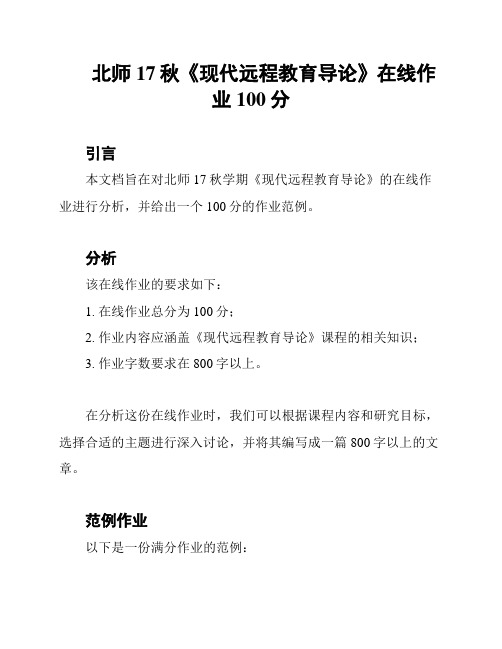 北师 17 秋《现代远程教育导论》在线作业 100 分

引言

本文档旨在对北师 17 秋学期《现代远程教育导论》的在线作业进行分析，并给出一个 100 分的作业范例。

分析

该在线作业的要求如下：

1. 在线作业总分为 100 分；

2. 作业内容应涵盖《现代远程教育导论》课程的相关知识；

3. 作业字数要求在 800 字以上。

在分析这份在线作业时，我们可以根据课程内容和研究目标，选择合适的主题进行深入讨论，并将其编写成一篇 800 字以上的文章。

范例作业

以下是一份满分作业的范例：